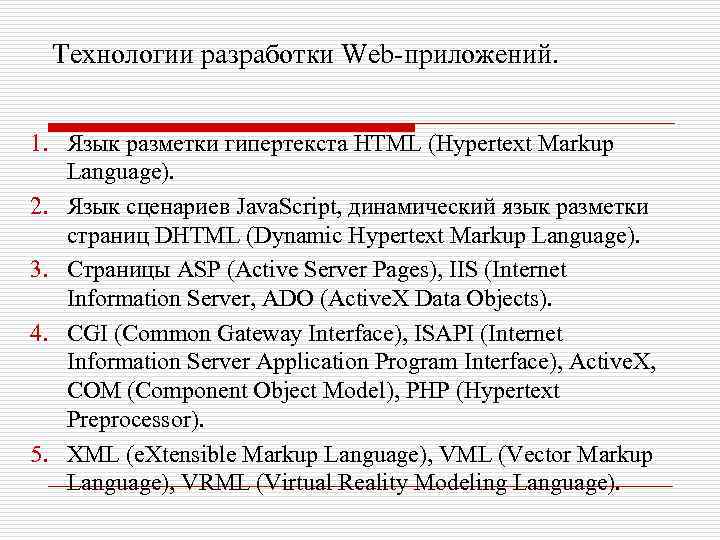 Технологии разработки Web-приложений.

1. Язык разметки гипертекста HTML (Hypertext Markup Language).
2. Язык сценариев JavaScript, динамический язык разметки страниц DHTML (Dynamic Hypertext Markup Language).
3. Страницы ASP (Active Server Pages), IIS (Internet Information Server, ADO (ActiveX Data Objects).
4. CGI (Common Gateway Interface), ISAPI (Internet Information Server Application Program Interface), ActiveX, COM (Component Object Model), PHP (Hypertext Preprocessor).
5. XML (eXtensible Markup Language), VML (Vector Markup Language), VRML (Virtual Reality Modeling Language).